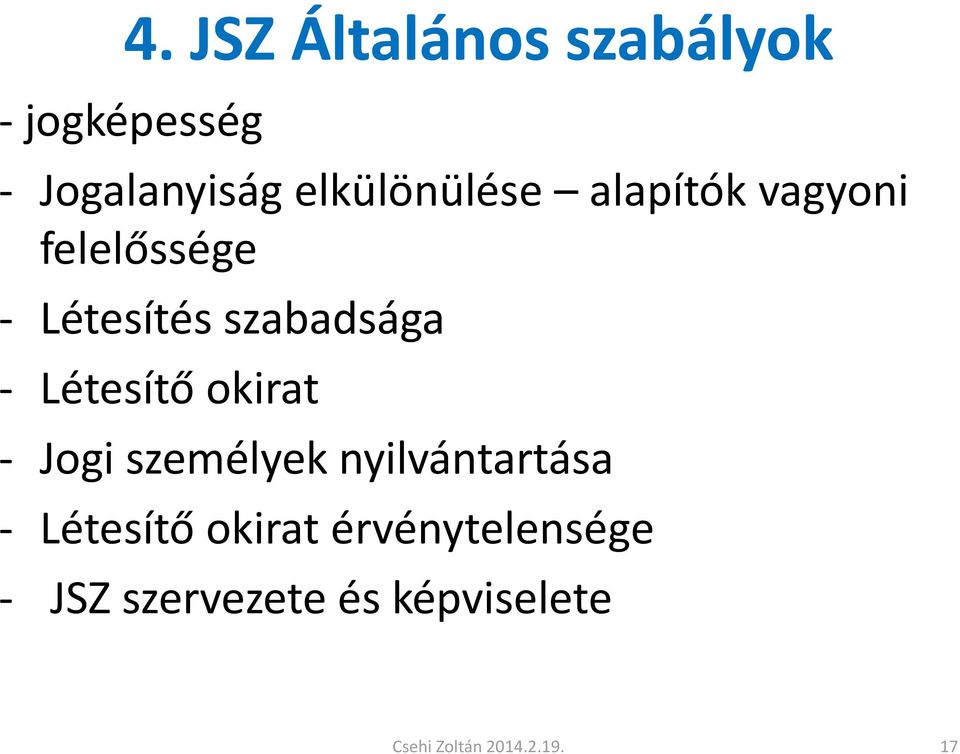 4. JSZ Általános szabályok

- jogképesség
- Jogalanyiság elkülönülése – alapítók vagyoni felelőssége
- Létesítés szabadsága
- Létesítő okirat
- Jogi személyek nyilvántartása
- Létesítő okirat érvénytelensége
- JSZ szervezete és képviselete

Csehi Zoltán 2014.2.19.

17